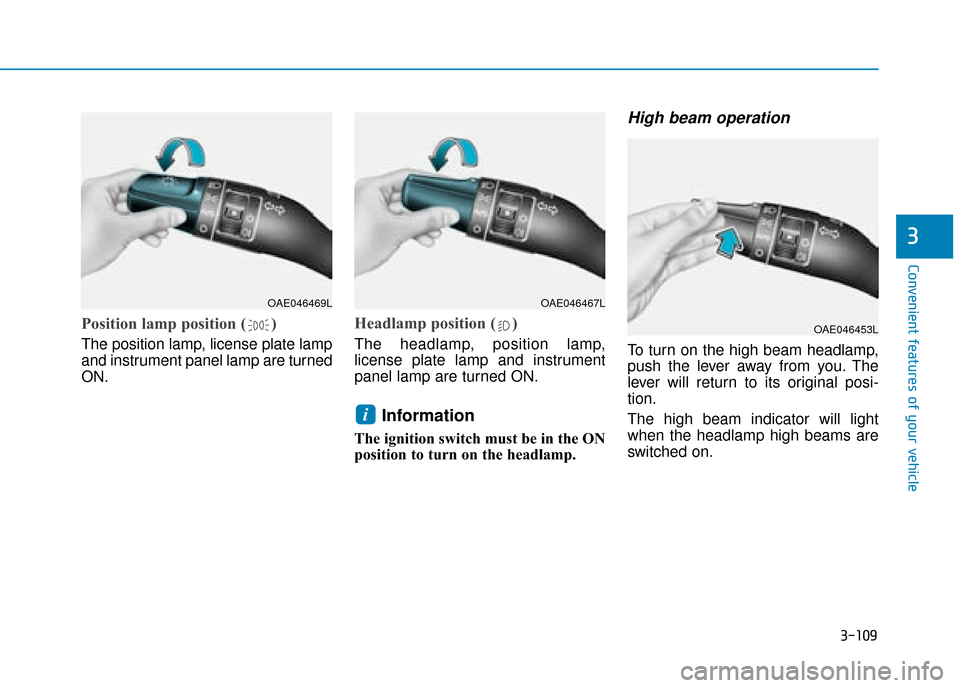 OAE046469L

Position lamp position ( )

The position lamp, license plate lamp and instrument panel lamp are turned ON.

OAE046467L

Headlamp position ( )

The headlamp, position lamp, license plate lamp and instrument panel lamp are turned ON.

i Information

The ignition switch must be in the ON position to turn on the headlamp.

High beam operation

OAE046453L

To turn on the high beam headlamp, push the lever away from you. The lever will return to its original position.

The high beam indicator will light when the headlamp high beams are switched on.

3

Convenient features of your vehicle

3-109

carmanualsonline.info